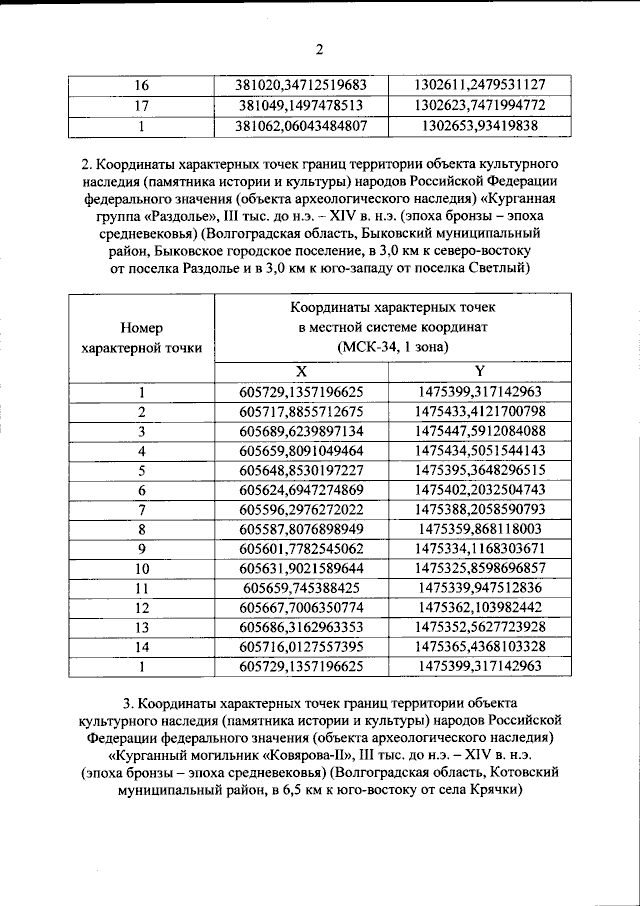 2

| 16 | 381020,34712519683 | 1302611,2479531127 |
|---|---|---|
| 17 | 381049,1497478513 | 1302623,7471994772 |
| 1 | 381062,06043484807 | 1302653,93419838 |

2. Координаты характерных точек границ территории объекта культурного наследия (памятника истории и культуры) народов Российской Федерации федерального значения (объекта археологического наследия) «Курганная группа «Раздолье», III тыс. до н.э. – XIV в. н.э. (эпоха бронзы – эпоха средневековья) (Волгоградская область, Быковский муниципальный район, Быковское городское поселение, в 3,0 км к северо-востоку от поселка Раздолье и в 3,0 км к юго-западу от поселка Светлый)

| Номер характерной точки | Координаты характерных точек в местной системе координат (МСК-34, 1 зона) | |
|---|---|---|
| | X | Y |
| 1 | 605729,1357196625 | 1475399,317142963 |
| 2 | 605717,8855712675 | 1475433,4121700798 |
| 3 | 605689,6239897134 | 1475447,5912084088 |
| 4 | 605659,8091049464 | 1475434,5051544143 |
| 5 | 605648,8530197227 | 1475395,3648296515 |
| 6 | 605624,6947274869 | 1475402,2032504743 |
| 7 | 605596,2976272022 | 1475388,2058590793 |
| 8 | 605587,8076898949 | 1475359,868118003 |
| 9 | 605601,7782545062 | 1475334,1168303671 |
| 10 | 605631,9021589644 | 1475325,8598696857 |
| 11 | 605659,745388425 | 1475339,947512836 |
| 12 | 605667,7006350774 | 1475362,103982442 |
| 13 | 605686,3162963353 | 1475352,5627723928 |
| 14 | 605716,0127557395 | 1475365,4368103328 |
| 1 | 605729,1357196625 | 1475399,317142963 |

3. Координаты характерных точек границ территории объекта культурного наследия (памятника истории и культуры) народов Российской Федерации федерального значения (объекта археологического наследия) «Курганный могильник «Ковярова-II», III тыс. до н.э. – XIV в. н.э. (эпоха бронзы – эпоха средневековья) (Волгоградская область, Котовский муниципальный район, в 6,5 км к юго-востоку от села Крячки)